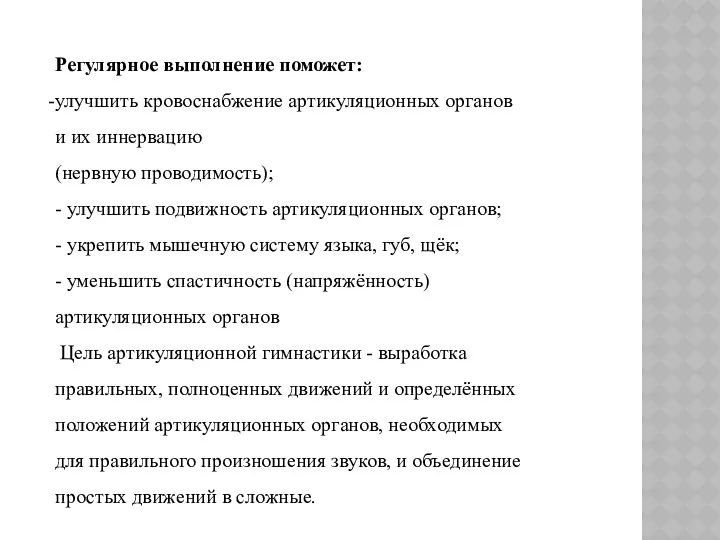 Регулярное выполнение поможет:

-улучшить кровоснабжение артикуляционных органов и их иннервацию (нервную проводимость);

- улучшить подвижность артикуляционных органов;

- укрепить мышечную систему языка, губ, щёк;

- уменьшить спастичность (напряжённость) артикуляционных органов

Цель артикуляционной гимнастики - выработка правильных, полноценных движений и определённых положений артикуляционных органов, необходимых для правильного произношения звуков, и объединение простых движений в сложные.